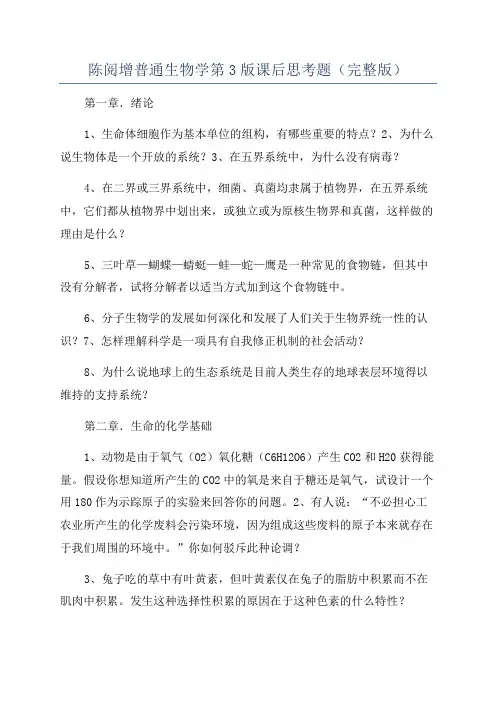 陈阅增普通生物学第3版课后思考题（完整版）

第一章．绪论

1、生命体细胞作为基本单位的组构，有哪些重要的特点？2、为什么说生物体是一个开放的系统？3、在五界系统中，为什么没有病毒？

4、在二界或三界系统中，细菌、真菌均隶属于植物界，在五界系统中，它们都从植物界中划出来，或独立或为原核生物界和真菌，这样做的理由是什么？

5、三叶草—蝴蝶—蜻蜓—蛙—蛇—鹰是一种常见的食物链，但其中没有分解者，试将分解者以适当方式加到这个食物链中。

6、分子生物学的发展如何深化和发展了人们关于生物界统一性的认识？7、怎样理解科学是一项具有自我修正机制的社会活动？

8、为什么说地球上的生态系统是目前人类生存的地球表层环境得以维持的支持系统？

第二章．生命的化学基础

1、动物是由于氧气（O2）氧化糖（C6H12O6）产生CO2和H2O获得能量。假设你想知道所产生的CO2中的氧是来自于糖还是氧气，试设计一个用18O作为示踪原子的实验来回答你的问题。2、有人说：“不必担心工农业所产生的化学废料会污染环境，因为组成这些废料的原子本来就存在于我们周围的环境中。”你如何驳斥此种论调？

3、兔子吃的草中有叶黄素，但叶黄素仅在兔子的脂肪中积累而不在肌肉中积累。发生这种选择性积累的原因在于这种色素的什么特性？